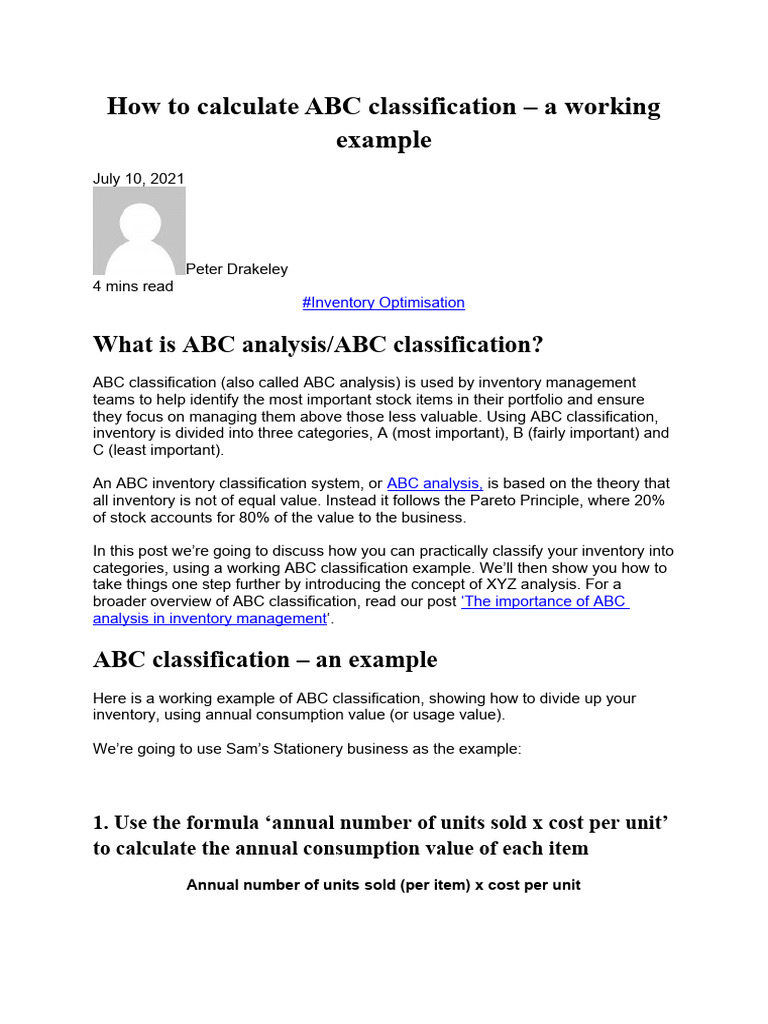 How to calculate ABC classification – a working example

July 10, 2021

Peter Drakeley
4 mins read

#Inventory Optimisation

What is ABC analysis/ABC classification?

ABC classification (also called ABC analysis) is used by inventory management teams to help identify the most important stock items in their portfolio and ensure they focus on managing them above those less valuable. Using ABC classification, inventory is divided into three categories, A (most important), B (fairly important) and C (least important).

An ABC inventory classification system, or ABC analysis, is based on the theory that all inventory is not of equal value. Instead it follows the Pareto Principle, where 20% of stock accounts for 80% of the value to the business.

In this post we're going to discuss how you can practically classify your inventory into categories, using a working ABC classification example. We'll then show you how to take things one step further by introducing the concept of XYZ analysis. For a broader overview of ABC classification, read our post 'The importance of ABC analysis in inventory management'.

ABC classification – an example

Here is a working example of ABC classification, showing how to divide up your inventory, using annual consumption value (or usage value).

We're going to use Sam's Stationery business as the example:

1. Use the formula 'annual number of units sold x cost per unit' to calculate the annual consumption value of each item

Annual number of units sold (per item) x cost per unit